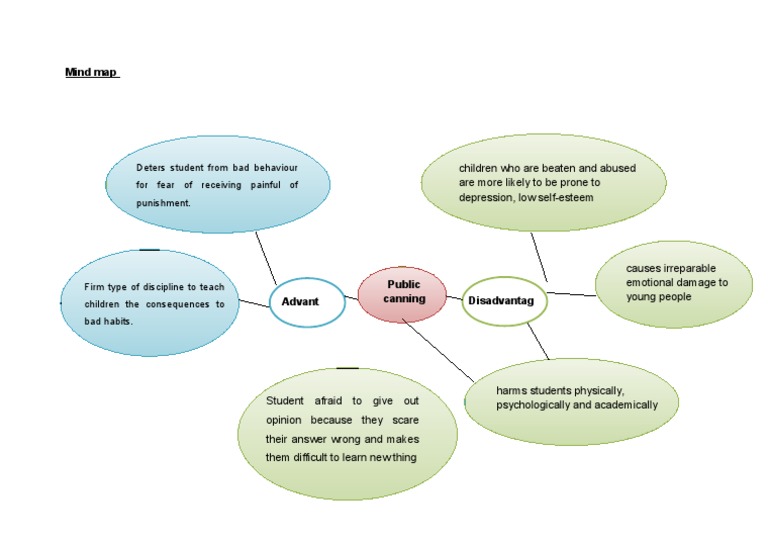 Mind map

Deters student from bad behaviour for fear of receiving painful of punishment.

Firm type of discipline to teach children the consequences to bad habits.

Advant

Public canning

Disadvantag

children who are beaten and abused are more likely to be prone to depression, low self-esteem

causes irreparable emotional damage to young people

harms students physically, psychologically and academically

Student afraid to give out opinion because they scare their answer wrong and makes them difficult to learn newthing